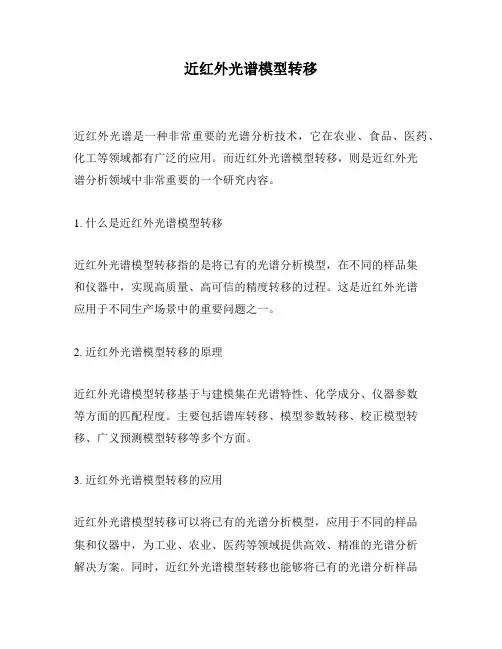 近红外光谱模型转移

近红外光谱是一种非常重要的光谱分析技术，它在农业、食品、医药、化工等领域都有广泛的应用。而近红外光谱模型转移，则是近红外光谱分析领域中非常重要的一个研究内容。

1. 什么是近红外光谱模型转移

近红外光谱模型转移指的是将已有的光谱分析模型，在不同的样品集和仪器中，实现高质量、高可信的精度转移的过程。这是近红外光谱应用于不同生产场景中的重要问题之一。

2. 近红外光谱模型转移的原理

近红外光谱模型转移基于与建模集在光谱特性、化学成分、仪器参数等方面的匹配程度。主要包括谱库转移、模型参数转移、校正模型转移、广义预测模型转移等多个方面。

3. 近红外光谱模型转移的应用

近红外光谱模型转移可以将已有的光谱分析模型，应用于不同的样品集和仪器中，为工业、农业、医药等领域提供高效、精准的光谱分析解决方案。同时，近红外光谱模型转移也能够将已有的光谱分析样品